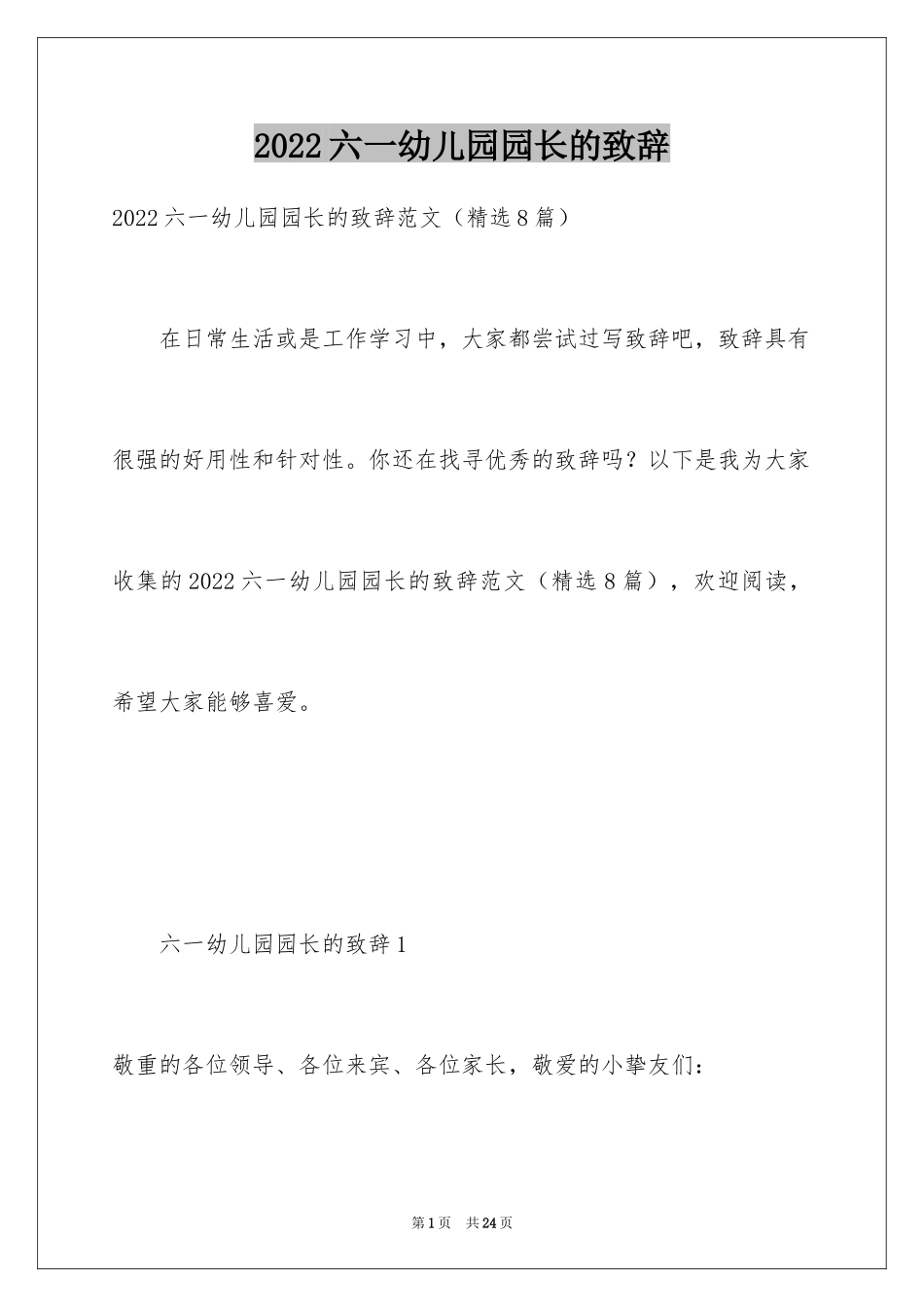 2022六一幼儿园园长的致辞

2022六一幼儿园园长的致辞范文（精选8篇）

在日常生活或是工作学习中，大家都尝试过写致辞吧，致辞具有很强的好用性和针对性。你还在找寻优秀的致辞吗？以下是我为大家收集的2022六一幼儿园园长的致辞范文（精选8篇），欢迎阅读，希望大家能够喜爱。

六一幼儿园园长的致辞1

敬重的各位领导、各位来宾、各位家长，敬爱的小挚友们：

第1页 共24页